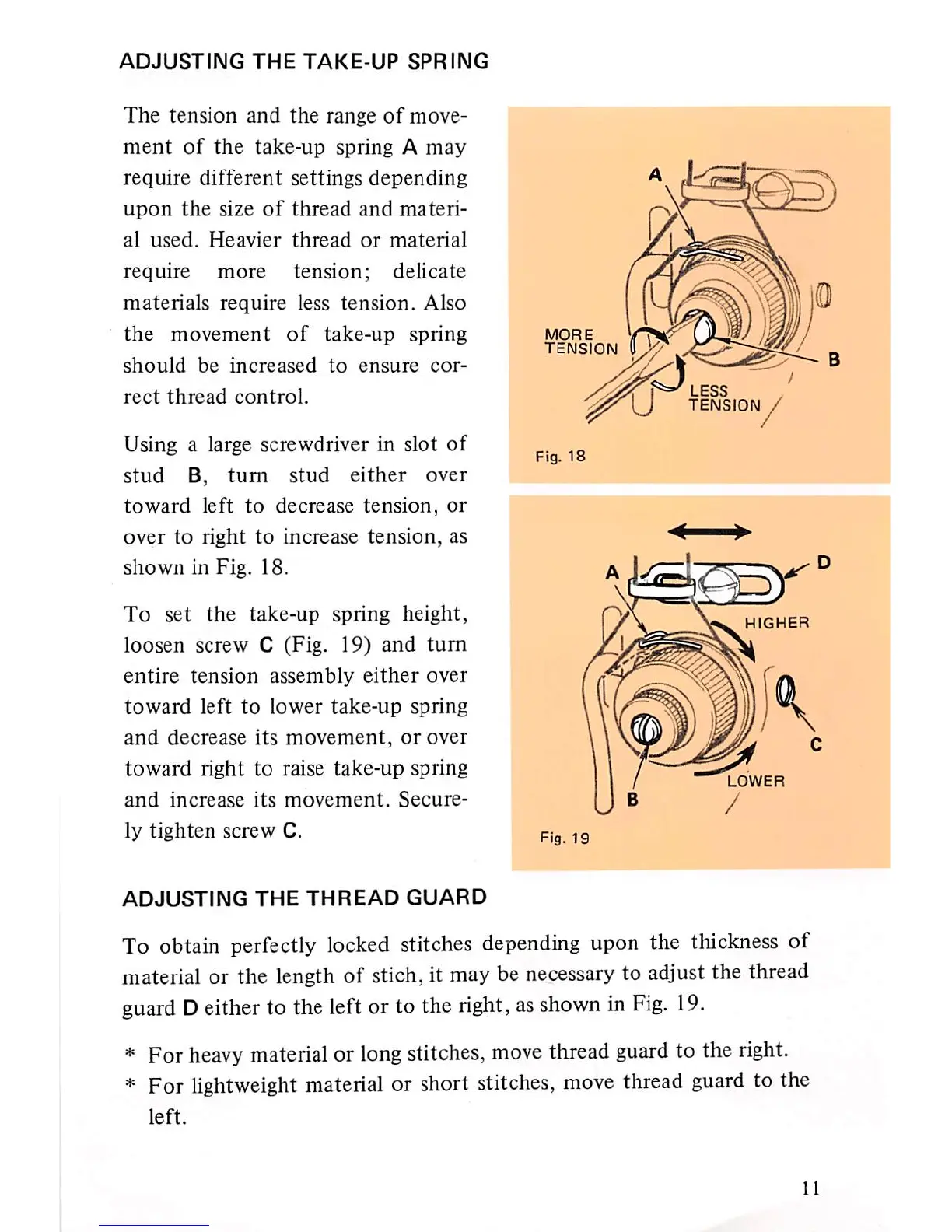 ADJUSTING THE TAKE-UP SPRING

The tension and the range of movement of the take-up spring A may require different settings depending upon the size of thread and material used. Heavier thread or material require more tension; delicate materials require less tension. Also the movement of take-up spring should be increased to ensure correct thread control.

Using a large screwdriver in slot of stud B, turn stud either over toward left to decrease tension, or over to right to increase tension, as shown in Fig. 18.

To set the take-up spring height, loosen screw C (Fig. 19) and turn entire tension assembly either over toward left to lower take-up spring and decrease its movement, or over toward right to raise take-up spring and increase its movement. Securely tighten screw C.

A
MORE TENSION
B
LESS TENSION
Fig. 18

A
D
HIGHER
C
LOWER
B
Fig. 19

ADJUSTING THE THREAD GUARD

To obtain perfectly locked stitches depending upon the thickness of material or the length of stich, it may be necessary to adjust the thread guard D either to the left or to the right, as shown in Fig. 19.

* For heavy material or long stitches, move thread guard to the right.
* For lightweight material or short stitches, move thread guard to the left.

11